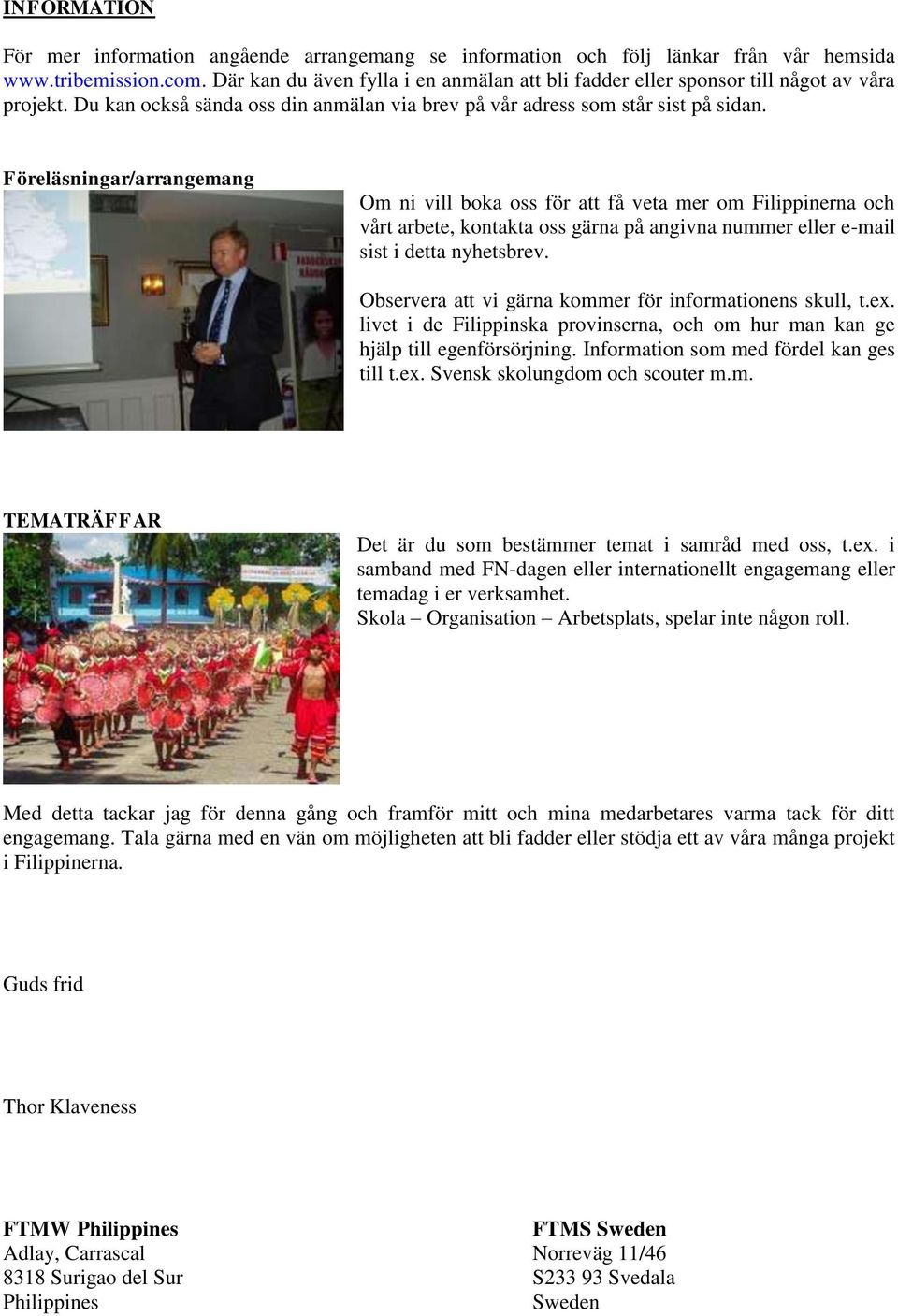 INFORMATION

För mer information angående arrangemang se information och följ länkar från vår hemsida www.tribemission.com. Där kan du även fylla i en anmälan att bli fadder eller sponsor till något av våra projekt. Du kan också sända oss din anmälan via brev på vår adress som står sist på sidan.

Föreläsningar/arrangemang

Om ni vill boka oss för att få veta mer om Filippinerna och vårt arbete, kontakta oss gärna på angivna nummer eller e-mail sist i detta nyhetsbrev.

Observera att vi gärna kommer för informationens skull, t.ex. livet i de Filippinska provinserna, och om hur man kan ge hjälp till egenförsörjning. Information som med fördel kan ges till t.ex. Svensk skolungdom och scouter m.m.

TEMATRÄFFAR

Det är du som bestämmer temat i samråd med oss, t.ex. i samband med FN-dagen eller internationellt engagemang eller temadag i er verksamhet.
Skola – Organisation – Arbetsplats, spelar inte någon roll.

Med detta tackar jag för denna gång och framför mitt och mina medarbetares varma tack för ditt engagemang. Tala gärna med en vän om möjligheten att bli fadder eller stödja ett av våra många projekt i Filippinerna.

Guds frid

Thor Klaveness

FTMW Philippines
Adlay, Carrascal
8318 Surigao del Sur
Philippines

FTMS Sweden
Norreväg 11/46
S233 93 Svedala
Sweden